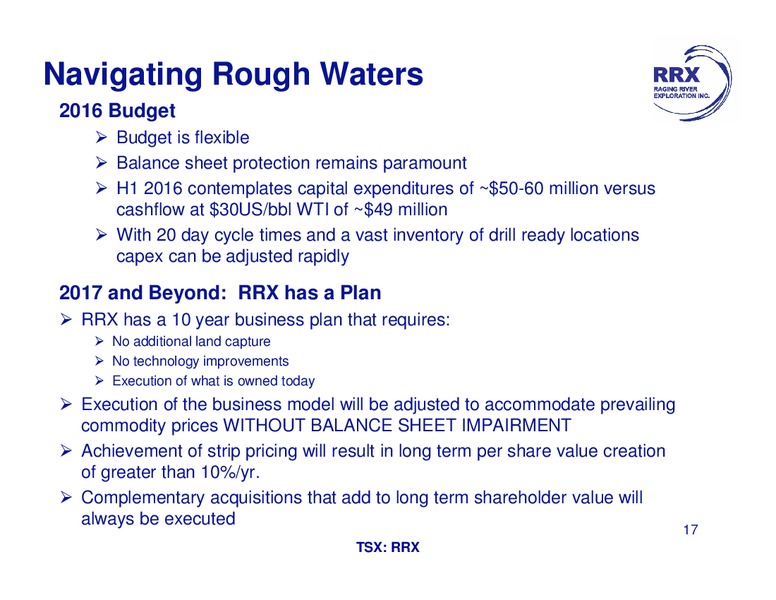 Navigating Rough Waters

RRX
RAGING RIVER EXPLORATION INC.

2016 Budget

➢ Budget is flexible
➢ Balance sheet protection remains paramount
➢ H1 2016 contemplates capital expenditures of ~\$50-60 million versus cashflow at \$30US/bbl WTI of ~\$49 million
➢ With 20 day cycle times and a vast inventory of drill ready locations capex can be adjusted rapidly

2017 and Beyond: RRX has a Plan

➢ RRX has a 10 year business plan that requires:
➢ No additional land capture
➢ No technology improvements
➢ Execution of what is owned today
➢ Execution of the business model will be adjusted to accommodate prevailing commodity prices WITHOUT BALANCE SHEET IMPAIRMENT
➢ Achievement of strip pricing will result in long term per share value creation of greater than 10%/yr.
➢ Complementary acquisitions that add to long term shareholder value will always be executed

17

TSX: RRX